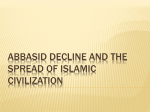 ABBASID DECLINE AND THE SPREAD OF ISLAMIC CIVILIZATION